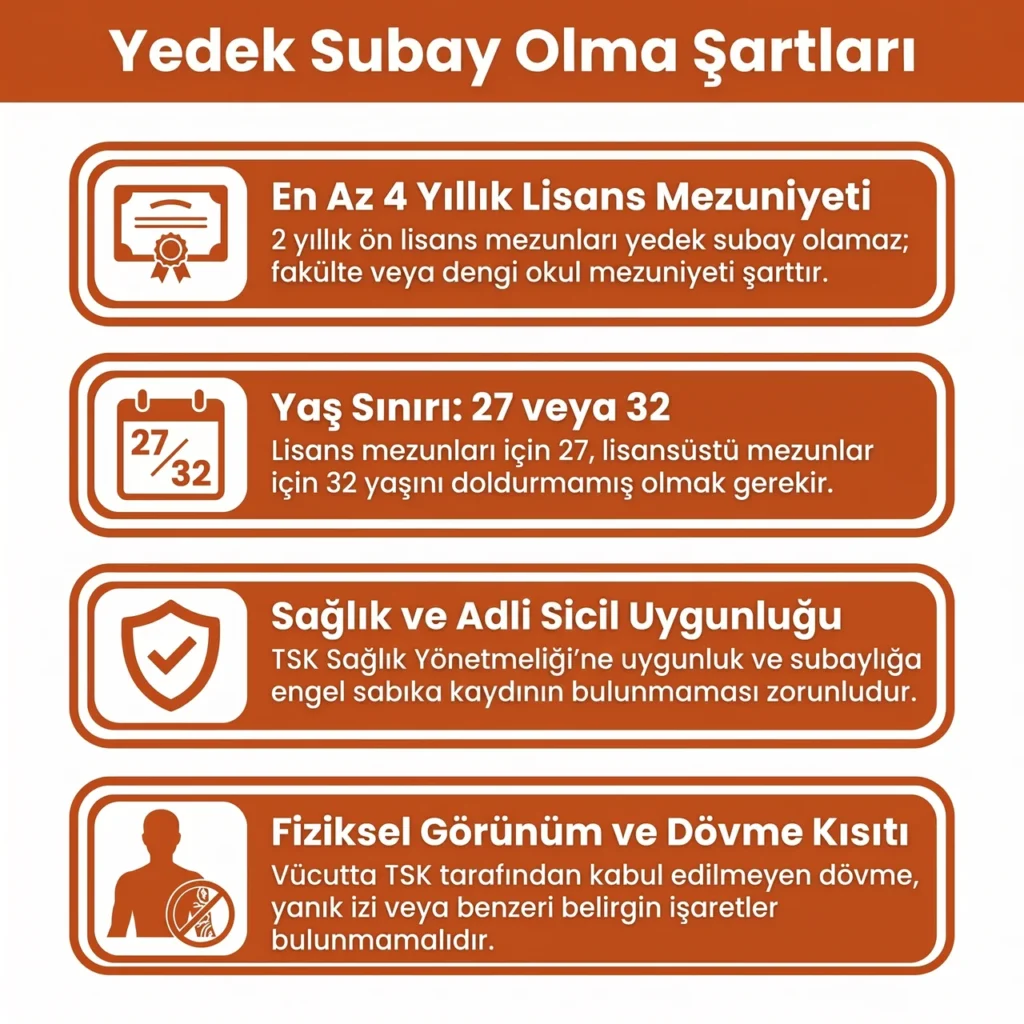 Yedek Subay Olma Şartları

En Az 4 Yıllık Lisans Mezuniyeti
2 yıllık ön lisans mezunları yedek subay olamaz; fakülte veya dengi okul mezuniyeti şarttır.

27/32

Yaş Sınırı: 27 veya 32
Lisans mezunları için 27, lisansüstü mezunlar için 32 yaşını doldurmamış olmak gerekir.

Sağlık ve Adli Sicil Uygunluğu
TSK Sağlık Yönetmeliği'ne uygunluk ve subaylığa engel sabıka kaydının bulunmaması zorunludur.

Fiziksel Görünüm ve Dövme Kısıtı
Vücutta TSK tarafından kabul edilmeyen dövme, yanık izi veya benzeri belirgin işaretler bulunmamalıdır.